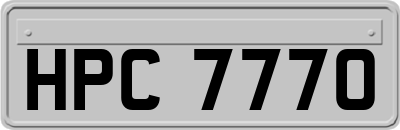 HPC 7770